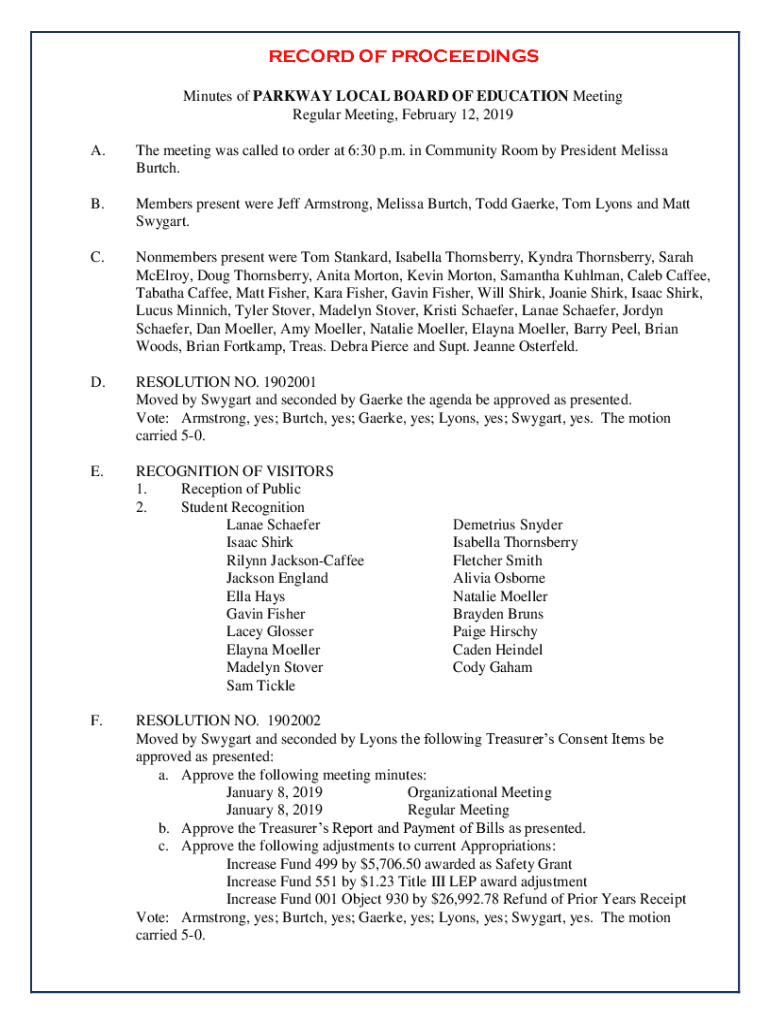 RECORD OF PROCEEDINGS

Minutes of PARKWAY LOCAL BOARD OF EDUCATION Meeting
Regular Meeting, February 12, 2019

A. The meeting was called to order at 6:30 p.m. in Community Room by President Melissa Burtch.

B. Members present were Jeff Armstrong, Melissa Burtch, Todd Gaerke, Tom Lyons and Matt Swygart.

C. Nonmembers present were Tom Stankard, Isabella Thornsberry, Kyndra Thornsberry, Sarah McElroy, Doug Thornsberry, Anita Morton, Kevin Morton, Samantha Kuhlman, Caleb Caffee, Tabatha Caffee, Matt Fisher, Kara Fisher, Gavin Fisher, Will Shirk, Joanie Shirk, Isaac Shirk, Lucus Minnich, Tyler Stover, Madelyn Stover, Kristi Schaefer, Lanae Schaefer, Jordyn Schaefer, Dan Moeller, Amy Moeller, Natalie Moeller, Elayna Moeller, Barry Peel, Brian Woods, Brian Fortkamp, Treas. Debra Pierce and Supt. Jeanne Osterfeld.

D. RESOLUTION NO. 1902001
Moved by Swygart and seconded by Gaerke the agenda be approved as presented.
Vote: Armstrong, yes; Burtch, yes; Gaerke, yes; Lyons, yes; Swygart, yes. The motion carried 5-0.

E. RECOGNITION OF VISITORS
1. Reception of Public
2. Student Recognition
Lanae Schaefer
Isaac Shirk
Rilynn Jackson-Caffee
Jackson England
Ella Hays
Gavin Fisher
Lacey Glosser
Elayna Moeller
Madelyn Stover
Sam Tickle

Demetrius Snyder
Isabella Thornsberry
Fletcher Smith
Alivia Osborne
Natalie Moeller
Brayden Bruns
Paige Hirschy
Caden Heindel
Cody Gaham

F. RESOLUTION NO. 1902002
Moved by Swygart and seconded by Lyons the following Treasurer's Consent Items be approved as presented:
a. Approve the following meeting minutes:
January 8, 2019 Organizational Meeting
January 8, 2019 Regular Meeting
b. Approve the Treasurer's Report and Payment of Bills as presented.
c. Approve the following adjustments to current Appropriations:
Increase Fund 499 by $5,706.50 awarded as Safety Grant
Increase Fund 551 by $1.23 Title III LEP award adjustment
Increase Fund 001 Object 930 by $26,992.78 Refund of Prior Years Receipt
Vote: Armstrong, yes; Burtch, yes; Gaerke, yes; Lyons, yes; Swygart, yes. The motion carried 5-0.